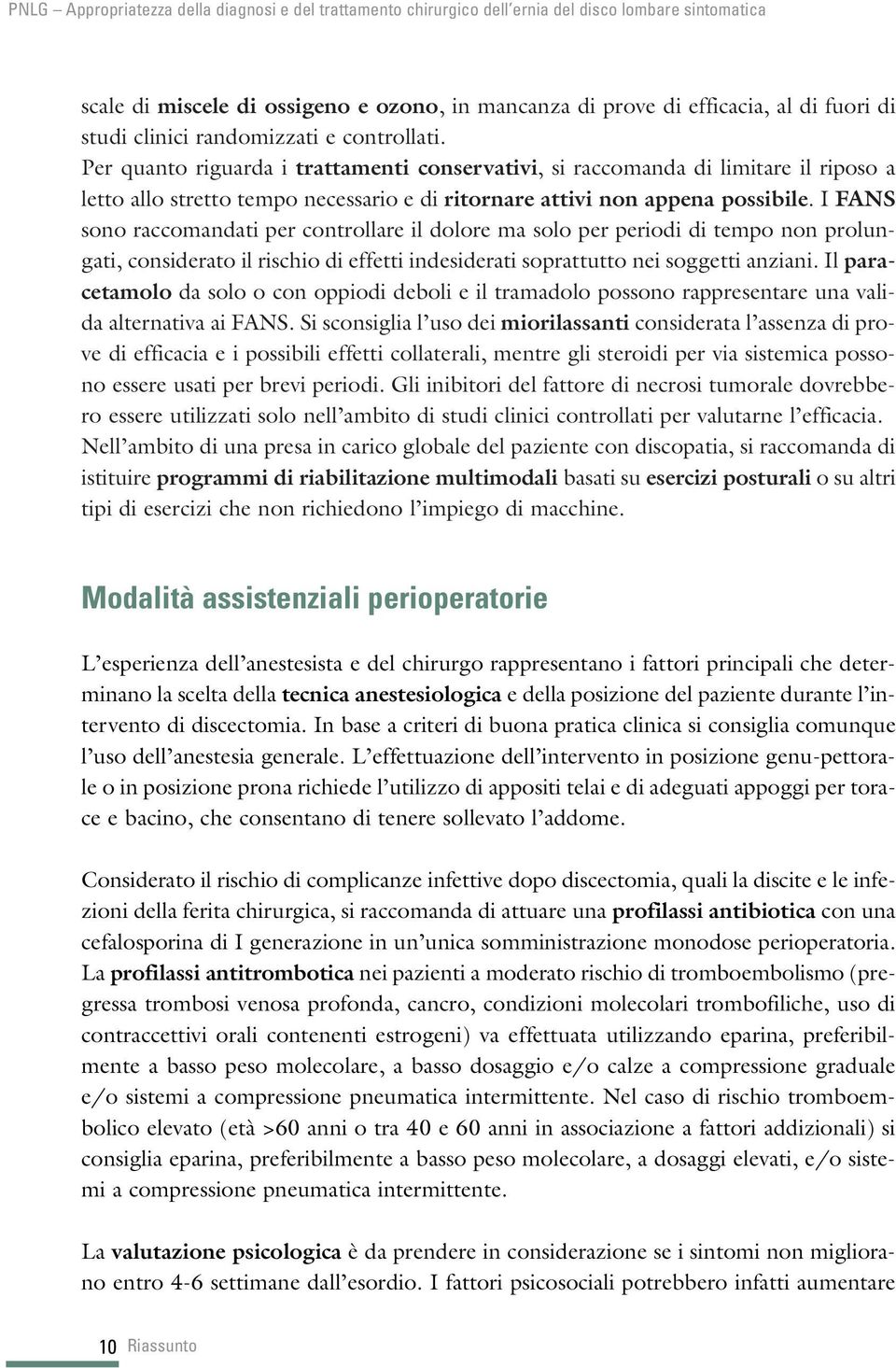 PNLG – Appropriatezza della diagnosi e del trattamento chirurgico dell'ernia del disco lombare sintomatica

scale di miscele di ossigeno e ozono, in mancanza di prove di efficacia, al di fuori di studi clinici randomizzati e controllati.
Per quanto riguarda i trattamenti conservativi, si raccomanda di limitare il riposo a letto allo stretto tempo necessario e di ritornare attivi non appena possibile. I FANS sono raccomandati per controllare il dolore ma solo per periodi di tempo non prolungati, considerato il rischio di effetti indesiderati soprattutto nei soggetti anziani. Il paracetamolo da solo o con oppiodi deboli e il tramadolo possono rappresentare una valida alternativa ai FANS. Si sconsiglia l'uso dei miorilassanti considerata l'assenza di prove di efficacia e i possibili effetti collaterali, mentre gli steroidi per via sistemica possono essere usati per brevi periodi. Gli inibitori del fattore di necrosi tumorale dovrebbero essere utilizzati solo nell'ambito di studi clinici controllati per valutarne l'efficacia.
Nell'ambito di una presa in carico globale del paziente con discopatia, si raccomanda di istituire programmi di riabilitazione multimodali basati su esercizi posturali o su altri tipi di esercizi che non richiedono l'impiego di macchine.

Modalità assistenziali perioperatorie

L'esperienza dell'anestesista e del chirurgo rappresentano i fattori principali che determinano la scelta della tecnica anestesiologica e della posizione del paziente durante l'intervento di discectomia. In base a criteri di buona pratica clinica si consiglia comunque l'uso dell'anestesia generale. L'effettuazione dell'intervento in posizione genu-pettorale o in posizione prona richiede l'utilizzo di appositi telai e di adeguati appoggi per torace e bacino, che consentano di tenere sollevato l'addome.

Considerato il rischio di complicanze infettive dopo discectomia, quali la discite e le infezioni della ferita chirurgica, si raccomanda di attuare una profilassi antibiotica con una cefalosporina di I generazione in un'unica somministrazione monodose perioperatoria.
La profilassi antitrombotica nei pazienti a moderato rischio di tromboembolismo (pregressa trombosi venosa profonda, cancro, condizioni molecolari trombofiliche, uso di contraccettivi orali contenenti estrogeni) va effettuata utilizzando eparina, preferibilmente a basso peso molecolare, a basso dosaggio e/o calze a compressione graduale e/o sistemi a compressione pneumatica intermittente. Nel caso di rischio tromboembolico elevato (età >60 anni o tra 40 e 60 anni in associazione a fattori addizionali) si consiglia eparina, preferibilmente a basso peso molecolare, a dosaggi elevati, e/o sistemi a compressione pneumatica intermittente.

La valutazione psicologica è da prendere in considerazione se i sintomi non migliorano entro 4-6 settimane dall'esordio. I fattori psicosociali potrebbero infatti aumentare

10 Riassunto